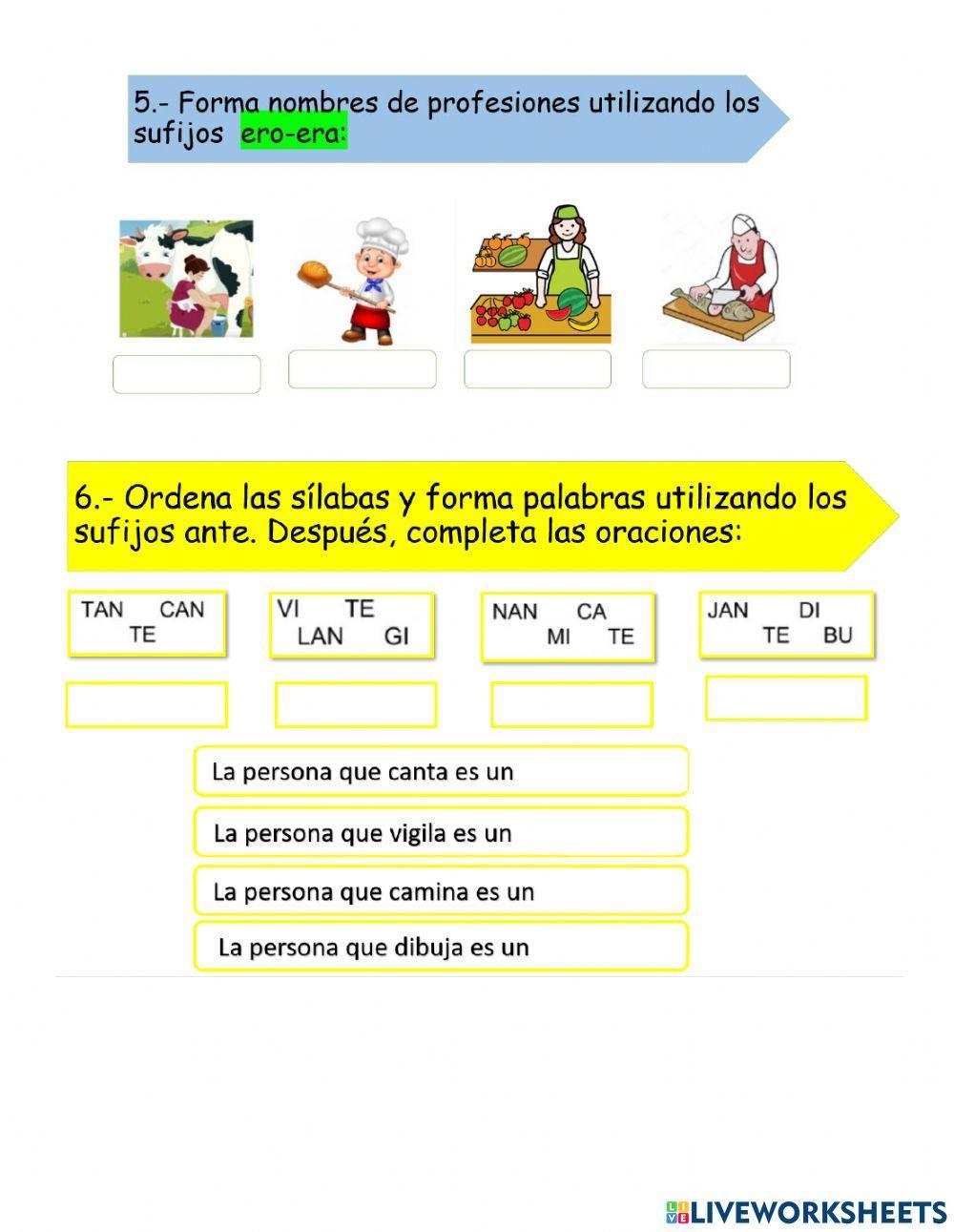 5.- Forma nombres de profesiones utilizando los sufijos ero-era:

6.- Ordena las sílabas y forma palabras utilizando los sufijos ante. Después, completa las oraciones:

TAN CAN TE

VI TE LAN GI

NAN CA MI TE

JAN DI TE BU

La persona que canta es un

La persona que vigila es un

La persona que camina es un

La persona que dibuja es un

LIVEWORKSHEETS